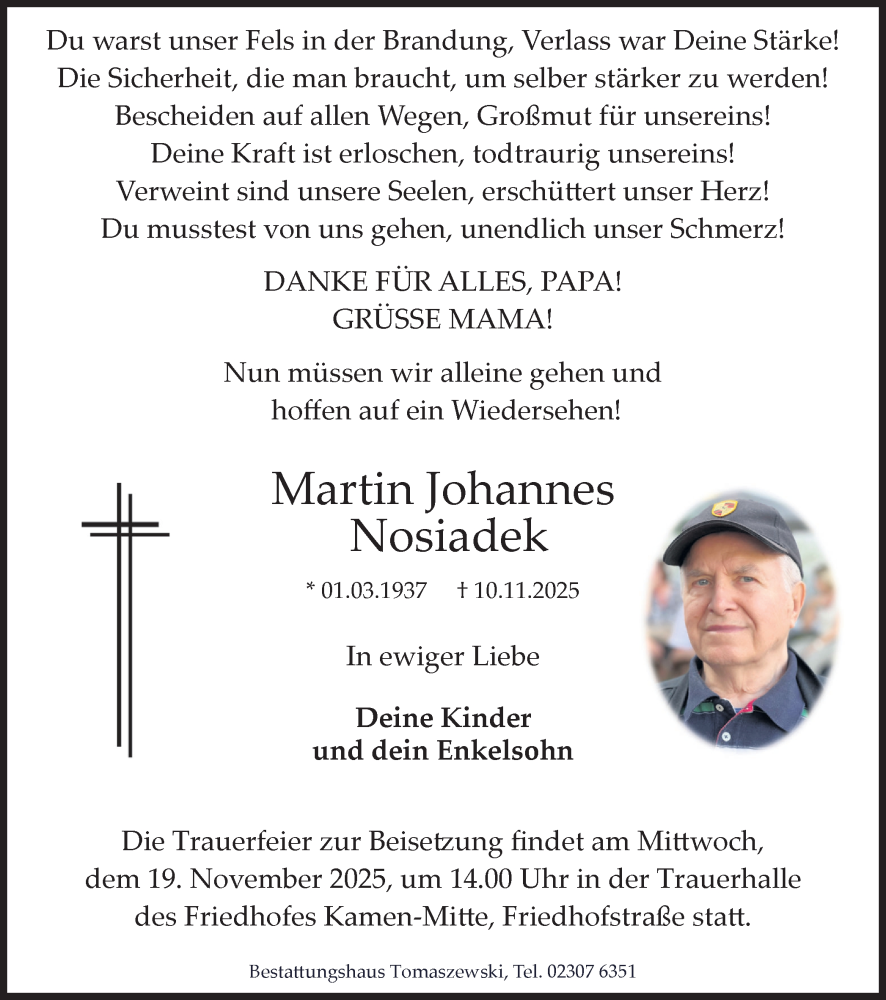 Du warst unser Fels in der Brandung, Verlass war Deine Stärke!
Die Sicherheit, die man braucht, um selber stärker zu werden!
Bescheiden auf allen Wegen, Großmut für unsereins!
Deine Kraft ist erloschen, todtraurig unsereins!
Verweint sind unsere Seelen, erschüttert unser Herz!
Du musstest von uns gehen, unendlich unser Schmerz!

DANKE FÜR ALLES, PAPA!
GRÜSSE MAMA!

Nun müssen wir alleine gehen und
hoffen auf ein Wiedersehen!

Martin Johannes
Nosiadek

* 01.03.1937 † 10.11.2025

In ewiger Liebe

Deine Kinder
und dein Enkelsohn

Die Trauerfeier zur Beisetzung findet am Mittwoch, dem 19. November 2025, um 14.00 Uhr in der Trauerhalle des Friedhofes Kamen-Mitte, Friedhofstraße statt.

Bestattungshaus Tomaszewski, Tel. 02307 6351